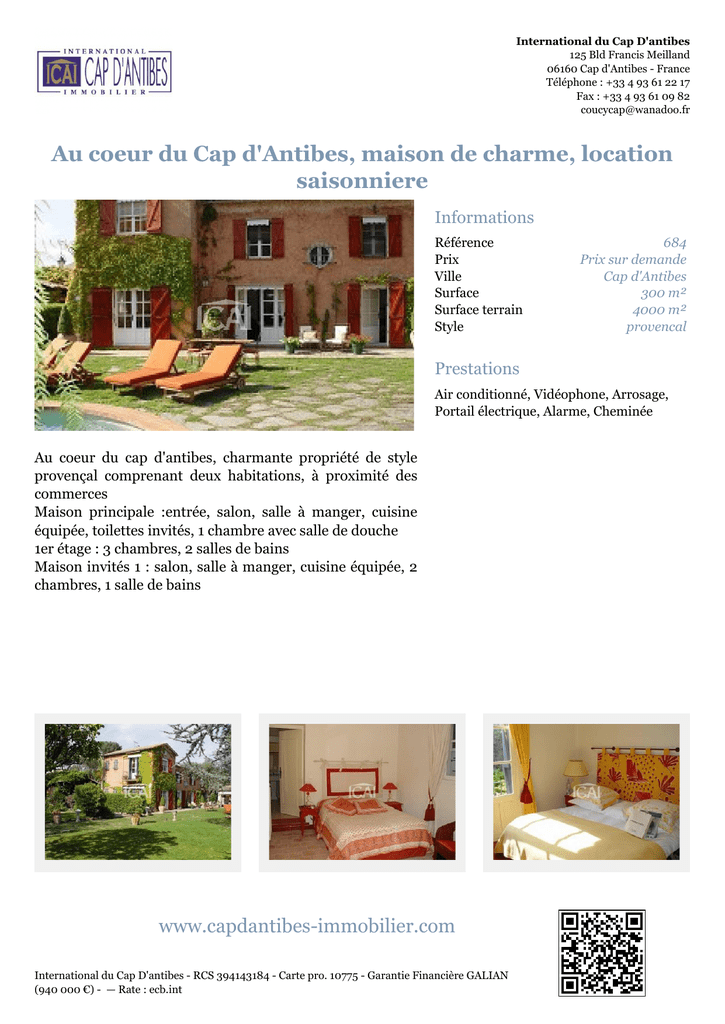 INTERNATIONAL
ICAI CAP D'ANTIBES
IMMOBILIER

International du Cap D'antibes
125 Bld Francis Meilland
06160 Cap d'Antibes - France
Téléphone : +33 4 93 61 22 17
Fax : +33 4 93 61 09 82
coucycap@wanadoo.fr

Au coeur du Cap d'Antibes, maison de charme, location saisonniere

Informations

| Référence | 684 |
|---|---|
| Prix | Prix sur demande |
| Ville | Cap d'Antibes |
| Surface | 300 m² |
| Surface terrain | 4000 m² |
| Style | provencal |

Prestations

Air conditionné, Vidéophone, Arrosage, Portail électrique, Alarme, Cheminée

Au coeur du cap d'antibes, charmante propriété de style provençal comprenant deux habitations, à proximité des commerces
Maison principale :entrée, salon, salle à manger, cuisine équipée, toilettes invités, 1 chambre avec salle de douche
1er étage : 3 chambres, 2 salles de bains
Maison invités 1 : salon, salle à manger, cuisine équipée, 2 chambres, 1 salle de bains

www.capdantibes-immobilier.com

International du Cap D'antibes - RCS 394143184 - Carte pro. 10775 - Garantie Financière GALIAN (940 000 €) - — Rate : ecb.int